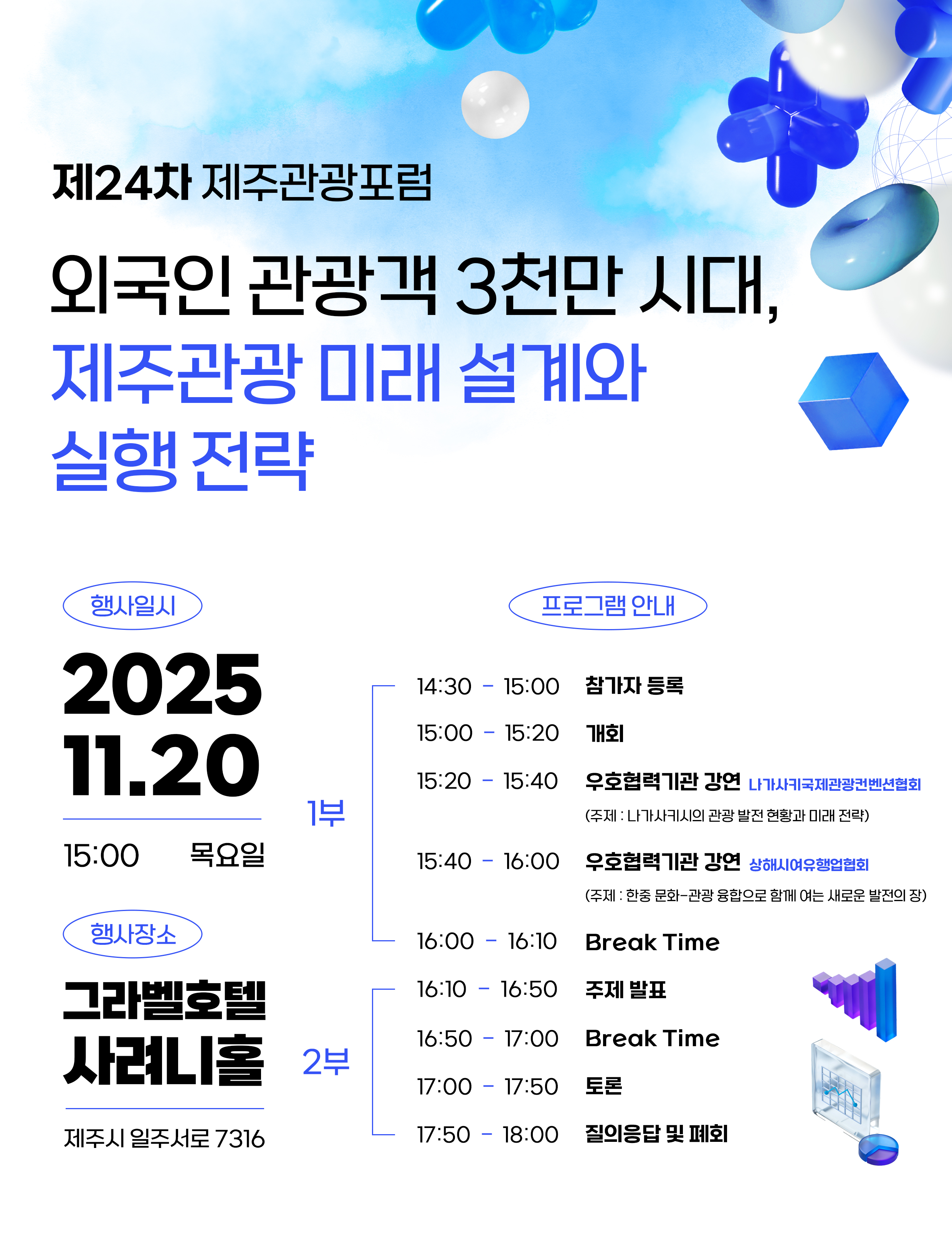 제24차 제주관광포럼

외국인 관광객 3천만 시대,
제주관광 미래 설계와
실행 전략

행사일시

2025
11.20

15:00 목요일

행사장소

그라벨호텔
사려니홀

제주시 일주서로 7316

프로그램 안내

1부

14:30 - 15:00 참가자 등록

15:00 - 15:20 개회

15:20 - 15:40 우호협력기관 강연 나가사키국제관광컨벤션협회
(주제 : 나가사키시의 관광 발전 현황과 미래 전략)

15:40 - 16:00 우호협력기관 강연 상해시여유행업협회
(주제 : 한중 문화-관광 융합으로 함께 여는 새로운 발전의 장)

16:00 - 16:10 Break Time

2부

16:10 - 16:50 주제 발표

16:50 - 17:00 Break Time

17:00 - 17:50 토론

17:50 - 18:00 질의응답 및 폐회